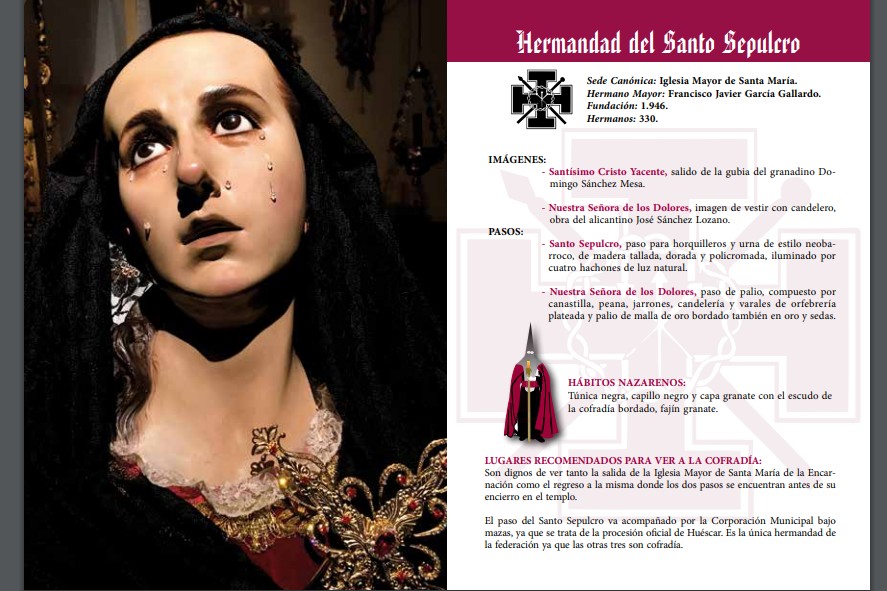 Hermandad del Santo Sepulcro

Sede Canónica: Iglesia Mayor de Santa María.
Hermano Mayor: Francisco Javier García Gallardo.
Fundación: 1.946.
Hermanos: 330.

IMÁGENES:
- Santísimo Cristo Yacente, salido de la gubia del granadino Domingo Sánchez Mesa.

- Nuestra Señora de los Dolores, imagen de vestir con candelero, obra del alicantino José Sánchez Lozano.

PASOS:
- Santo Sepulcro, paso para horquilleros y urna de estilo neobarroco, de madera tallada, dorada y policromada, iluminado por cuatro hachones de luz natural.

- Nuestra Señora de los Dolores, paso de palio, compuesto por canastilla, peana, jarrones, candelería y varales de orfebrería plateada y palio de malla de oro bordado también en oro y sedas.

HÁBITOS NAZARENOS:
Túnica negra, capillo negro y capa granate con el escudo de la cofradía bordado, fajín granate.

LUGARES RECOMENDADOS PARA VER A LA COFRADÍA:
Son dignos de ver tanto la salida de la Iglesia Mayor de Santa María de la Encarnación como el regreso a la misma donde los dos pasos se encuentran antes de su encierro en el templo.

El paso del Santo Sepulcro va acompañado por la Corporación Municipal bajo mazas, ya que se trata de la procesión oficial de Huéscar. Es la única hermandad de la federación ya que las otras tres son cofradía.